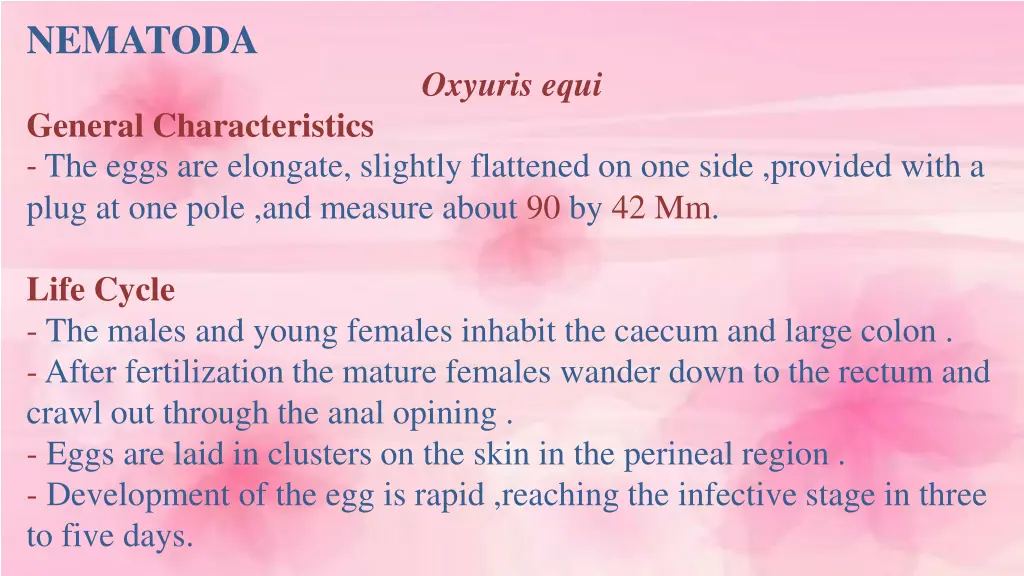 NEMATODA

Oxyuris equi

General Characteristics

- The eggs are elongate, slightly flattened on one side ,provided with a plug at one pole ,and measure about 90 by 42 Mm.

Life Cycle

- The males and young females inhabit the caecum and large colon .
- After fertilization the mature females wander down to the rectum and crawl out through the anal opining .
- Eggs are laid in clusters on the skin in the perineal region .
- Development of the egg is rapid ,reaching the infective stage in three to five days.